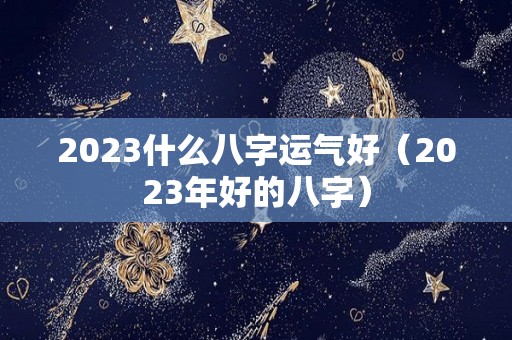 2023什么八字运气好（2023年好的八字）